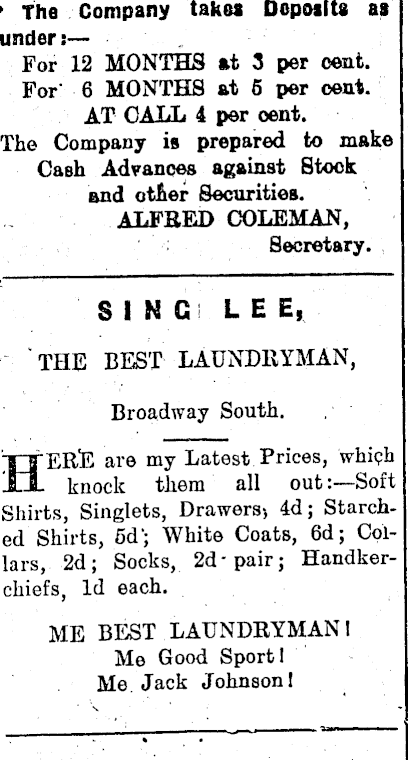 The Company takes Deposits as under:—

For 12 MONTHS at 3 per cent.
For 6 MONTHS at 5 per cent.
AT CALL 4 per cent.

The Company is prepared to make Cash Advances against Stock and other Securities.

ALFRED COLEMAN,
Secretary.

SING LEE,

THE BEST LAUNDRYMAN,

Broadway South.

HERE are my Latest Prices, which knock them all out:—Soft Shirts, Singlets, Drawers, 4d; Starched Shirts, 5d; White Coats, 6d; Collars, 2d; Socks, 2d pair; Handkerchiefs, 1d each.

ME BEST LAUNDRYMAN!
Me Good Sport!
Me Jack Johnson!